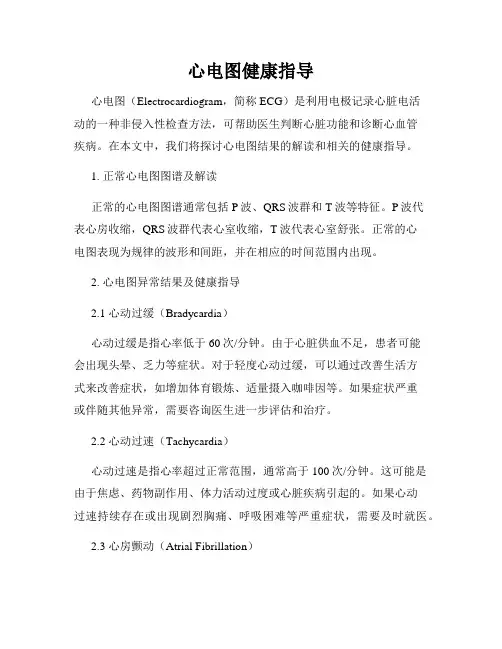 心电图健康指导

心电图（Electrocardiogram，简称 ECG）是利用电极记录心脏电活动的一种非侵入性检查方法，可帮助医生判断心脏功能和诊断心血管疾病。在本文中，我们将探讨心电图结果的解读和相关的健康指导。

1. 正常心电图图谱及解读

正常的心电图图谱通常包括 P 波、QRS 波群和 T 波等特征。P 波代表心房收缩，QRS 波群代表心室收缩，T 波代表心室舒张。正常的心电图表现为规律的波形和间距，并在相应的时间范围内出现。

2. 心电图异常结果及健康指导

2.1 心动过缓（Bradycardia）

心动过缓是指心率低于 60 次/分钟。由于心脏供血不足，患者可能会出现头晕、乏力等症状。对于轻度心动过缓，可以通过改善生活方式来改善症状，如增加体育锻炼、适量摄入咖啡因等。如果症状严重或伴随其他异常，需要咨询医生进一步评估和治疗。

2.2 心动过速（Tachycardia）

心动过速是指心率超过正常范围，通常高于 100 次/分钟。这可能是由于焦虑、药物副作用、体力活动过度或心脏疾病引起的。如果心动过速持续存在或出现剧烈胸痛、呼吸困难等严重症状，需要及时就医。

2.3 心房颤动（Atrial Fibrillation）